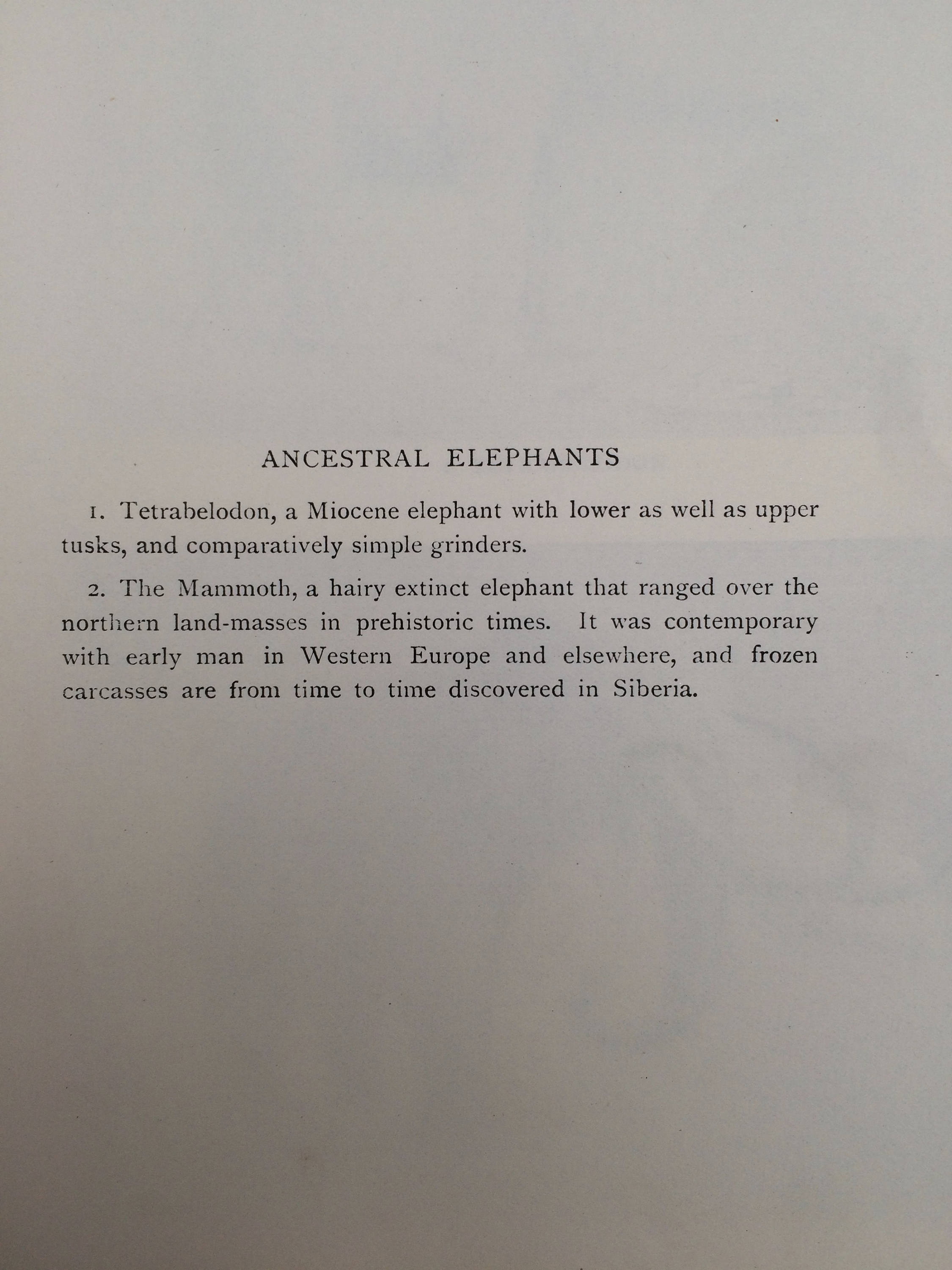 ANCESTRAL ELEPHANTS

1. Tetrabelodon, a Miocene elephant with lower as well as upper tusks, and comparatively simple grinders.

2. The Mammoth, a hairy extinct elephant that ranged over the northern land-masses in prehistoric times. It was contemporary with early man in Western Europe and elsewhere, and frozen carcasses are from time to time discovered in Siberia.